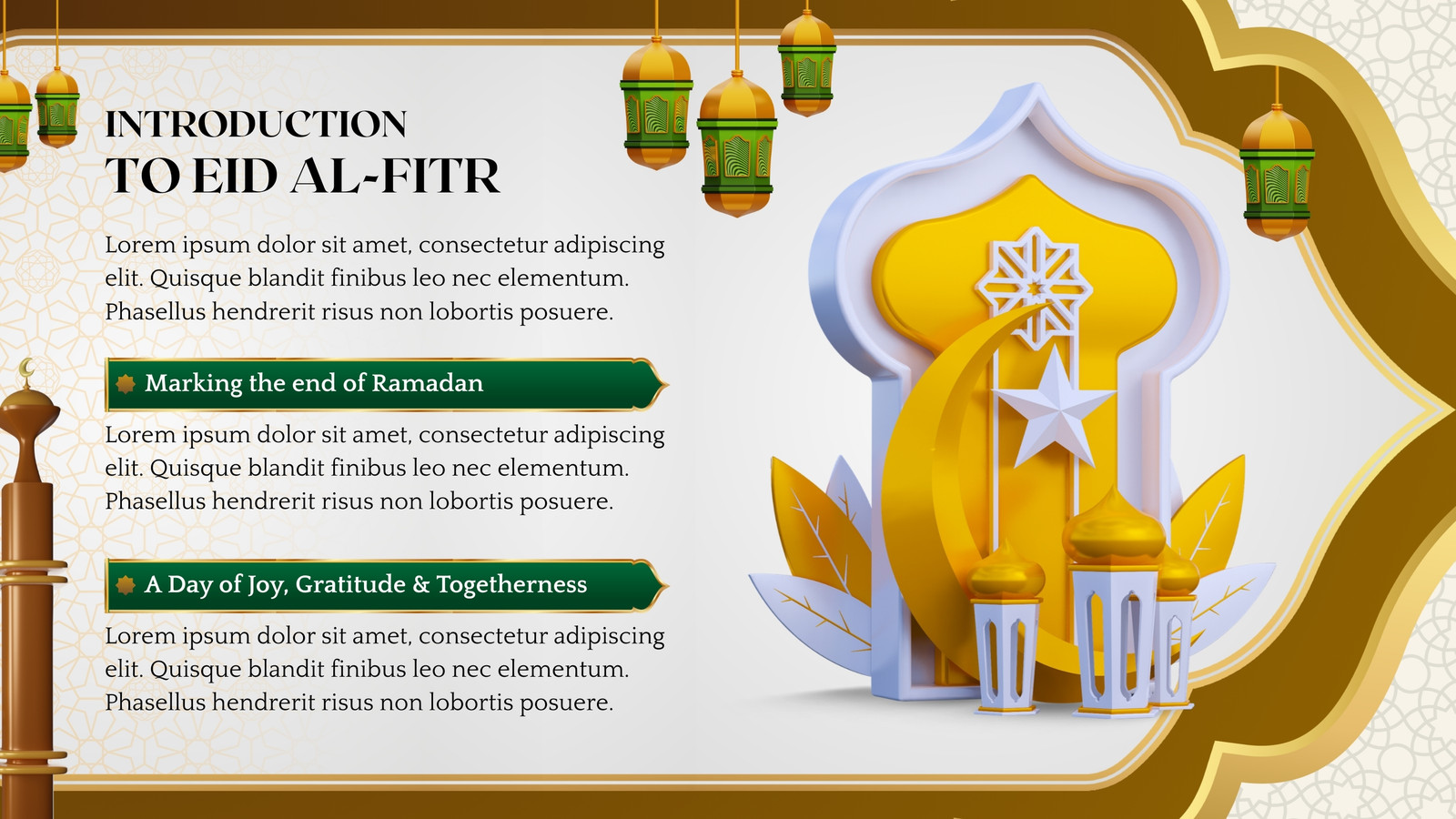 INTRODUCTION
TO EID AL-FITR

Lorem ipsum dolor sit amet, consectetur adipiscing elit. Quisque blandit finibus leo nec elementum. Phasellus hendrerit risus non lobortis posuere.

Marking the end of Ramadan

Lorem ipsum dolor sit amet, consectetur adipiscing elit. Quisque blandit finibus leo nec elementum. Phasellus hendrerit risus non lobortis posuere.

A Day of Joy, Gratitude & Togetherness

Lorem ipsum dolor sit amet, consectetur adipiscing elit. Quisque blandit finibus leo nec elementum. Phasellus hendrerit risus non lobortis posuere.